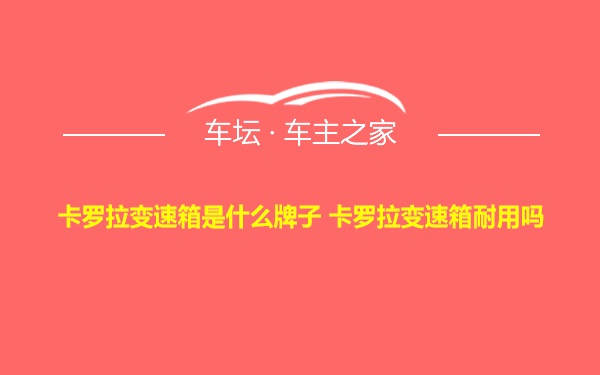 车坛 · 车主之家

卡罗拉变速箱是什么牌子 卡罗拉变速箱耐用吗